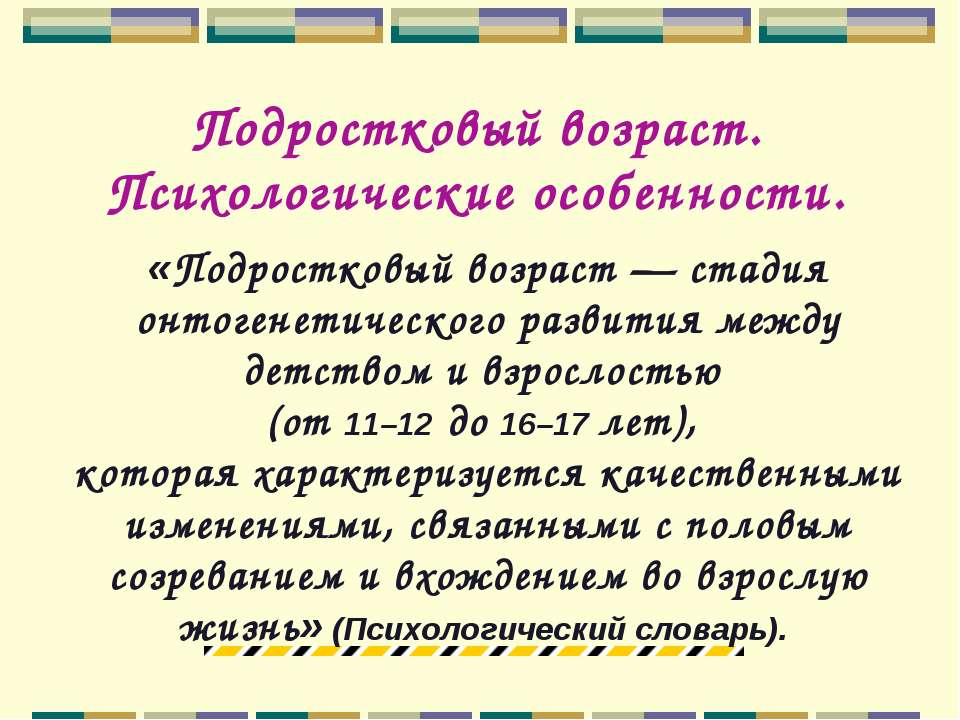 Подростковый возраст. Психологические особенности.

«Подростковый возраст — стадия онтогенетического развития между детством и взрослостью (от 11–12 до 16–17 лет), которая характеризуется качественными изменениями, связанными с половым созреванием и вхождением во взрослую жизнь» (Психологический словарь).